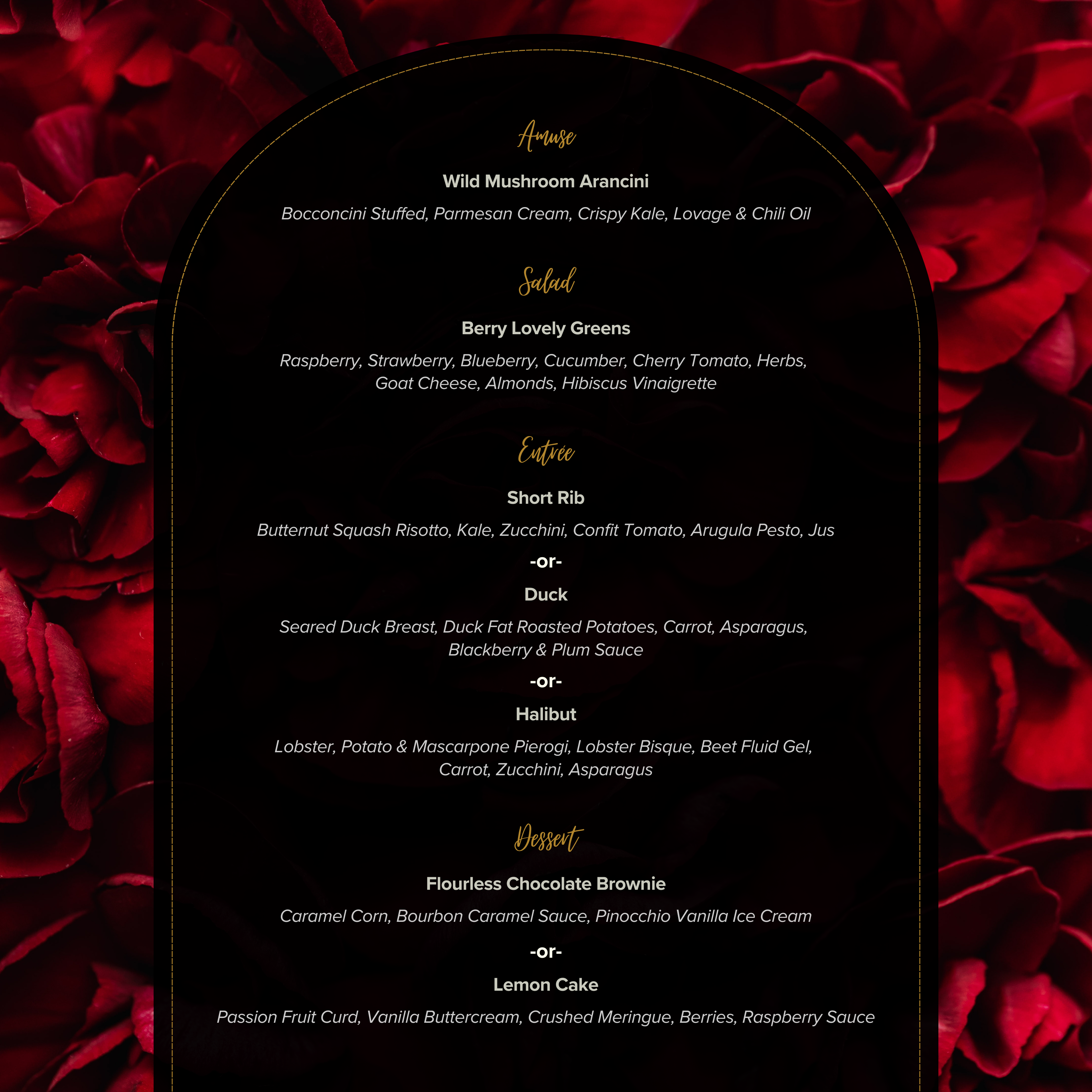 Amuse

Wild Mushroom Arancini

Bocconcini Stuffed, Parmesan Cream, Crispy Kale, Lovage & Chili Oil

Salad

Berry Lovely Greens

Raspberry, Strawberry, Blueberry, Cucumber, Cherry Tomato, Herbs, Goat Cheese, Almonds, Hibiscus Vinaigrette

Entrée

Short Rib

Butternut Squash Risotto, Kale, Zucchini, Confit Tomato, Arugula Pesto, Jus

-or-

Duck

Seared Duck Breast, Duck Fat Roasted Potatoes, Carrot, Asparagus, Blackberry & Plum Sauce

-or-

Halibut

Lobster, Potato & Mascarpone Pierogi, Lobster Bisque, Beet Fluid Gel, Carrot, Zucchini, Asparagus

Dessert

Flourless Chocolate Brownie

Caramel Corn, Bourbon Caramel Sauce, Pinocchio Vanilla Ice Cream

-or-

Lemon Cake

Passion Fruit Curd, Vanilla Buttercream, Crushed Meringue, Berries, Raspberry Sauce